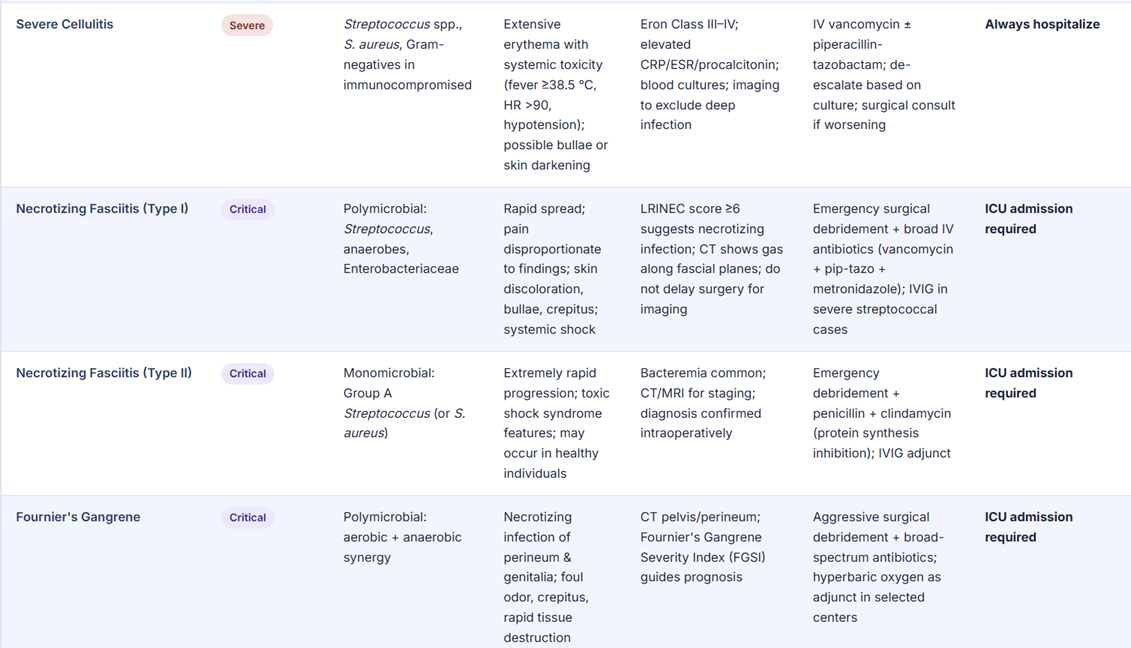 | | | | | | | |
|---|---|---|---|---|---|---|
| Severe Cellulitis | Severe | Streptococcus spp., S. aureus, Gram-negatives in immunocompromised | Extensive erythema with systemic toxicity (fever ≥38.5 °C, HR >90, hypotension); possible bullae or skin darkening | Eron Class III–IV; elevated CRP/ESR/procalcitonin; blood cultures; imaging to exclude deep infection | IV vancomycin ± piperacillin-tazobactam; de-escalate based on culture; surgical consult if worsening | Always hospitalize |
| Necrotizing Fasciitis (Type I) | Critical | Polymicrobial: Streptococcus, anaerobes, Enterobacteriaceae | Rapid spread; pain disproportionate to findings; skin discoloration, bullae, crepitus; systemic shock | LRINEC score ≥6 suggests necrotizing infection; CT shows gas along fascial planes; do not delay surgery for imaging | Emergency surgical debridement + broad IV antibiotics (vancomycin + pip-tazo + metronidazole); IVIG in severe streptococcal cases | ICU admission required |
| Necrotizing Fasciitis (Type II) | Critical | Monomicrobial: Group A Streptococcus (or S. aureus) | Extremely rapid progression; toxic shock syndrome features; may occur in healthy individuals | Bacteremia common; CT/MRI for staging; diagnosis confirmed intraoperatively | Emergency debridement + penicillin + clindamycin (protein synthesis inhibition); IVIG adjunct | ICU admission required |
| Fournier's Gangrene | Critical | Polymicrobial: aerobic + anaerobic synergy | Necrotizing infection of perineum & genitalia; foul odor, crepitus, rapid tissue destruction | CT pelvis/perineum; Fournier's Gangrene Severity Index (FGSI) guides prognosis | Aggressive surgical debridement + broad-spectrum antibiotics; hyperbaric oxygen as adjunct in selected centers | ICU admission required |